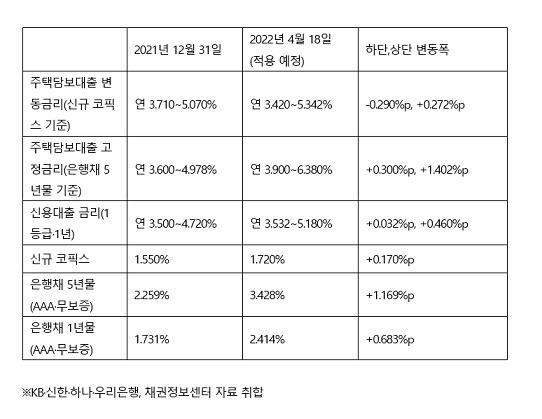 | | 2021년 12월 31일 | 2022년 4월 18일 (적용 예정) | 하단,상단 변동폭 |
|---|---|---|---|
| 주택담보대출 변동금리(신규 코픽스 기준) | 연 3.710~5.070% | 연 3.420~5.342% | -0.290%p, +0.272%p |
| 주택담보대출 고정금리(은행채 5년물 기준) | 연 3.600~4.978% | 연 3.900~6.380% | +0.300%p, +1.402%p |
| 신용대출 금리(1등급·1년) | 연 3.500~4.720% | 연 3.532~5.180% | +0.032%p, +0.460%p |
| 신규 코픽스 | 1.550% | 1.720% | +0.170%p |
| 은행채 5년물 (AAA·무보증) | 2.259% | 3.428% | +1.169%p |
| 은행채 1년물 (AAA·무보증) | 1.731% | 2.414% | +0.683%p |

※KB·신한·하나·우리은행, 채권정보센터 자료 취합